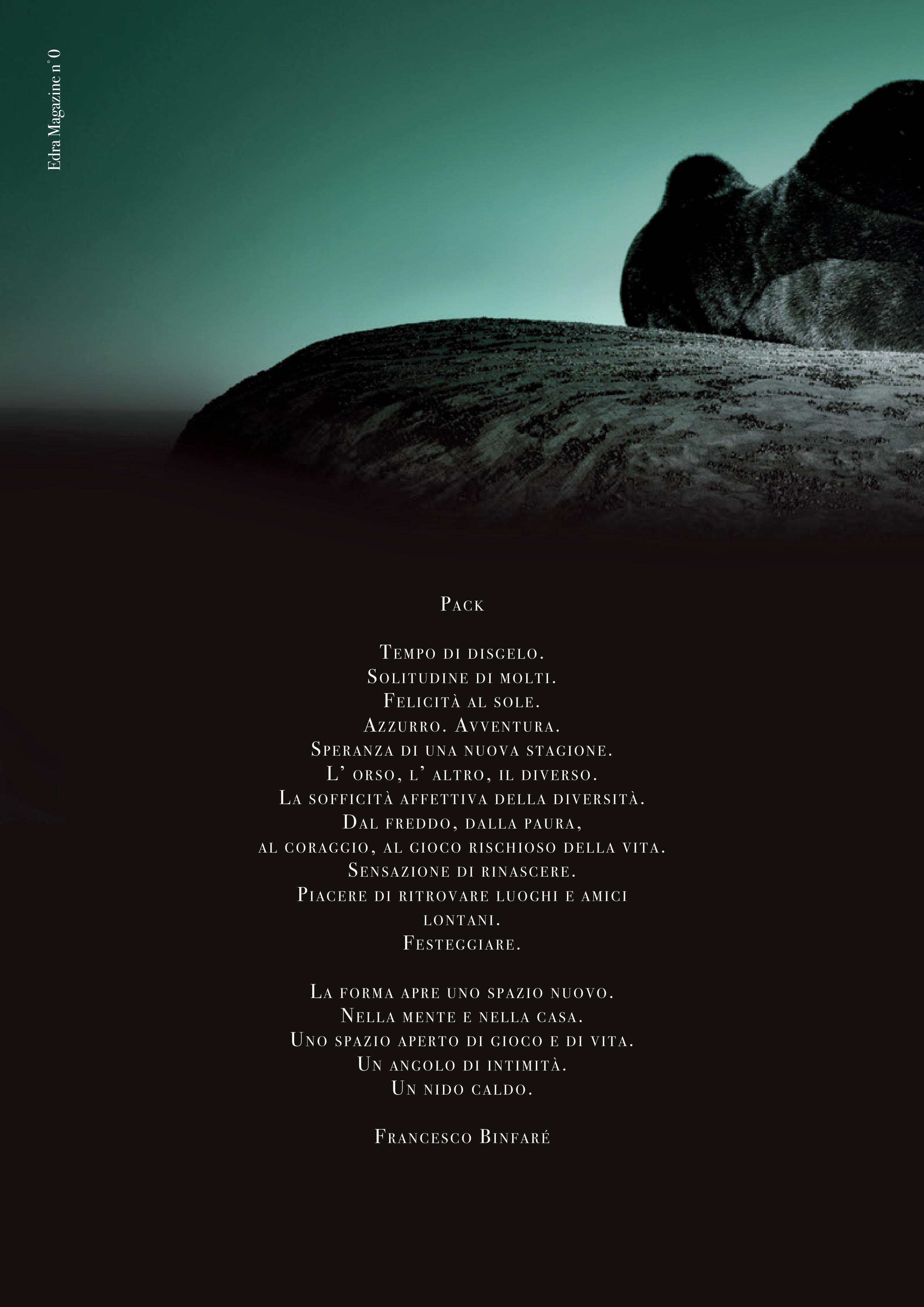 Edra Magazine n°0

Pack

Tempo di disgelo.
Solitudine di molti.
Felicità al sole.
Azzurro. Avventura.
Speranza di una nuova stagione.
L' orso, l' altro, il diverso.
La sofficità affettiva della diversità.
Dal freddo, dalla paura,
al coraggio, al gioco rischioso della vita.
Sensazione di rinascere.
Piacere di ritrovare luoghi e amici
lontani.
Festeggiare.

La forma apre uno spazio nuovo.
Nella mente e nella casa.
Uno spazio aperto di gioco e di vita.
Un angolo di intimità.
Un nido caldo.

Francesco Binfaré